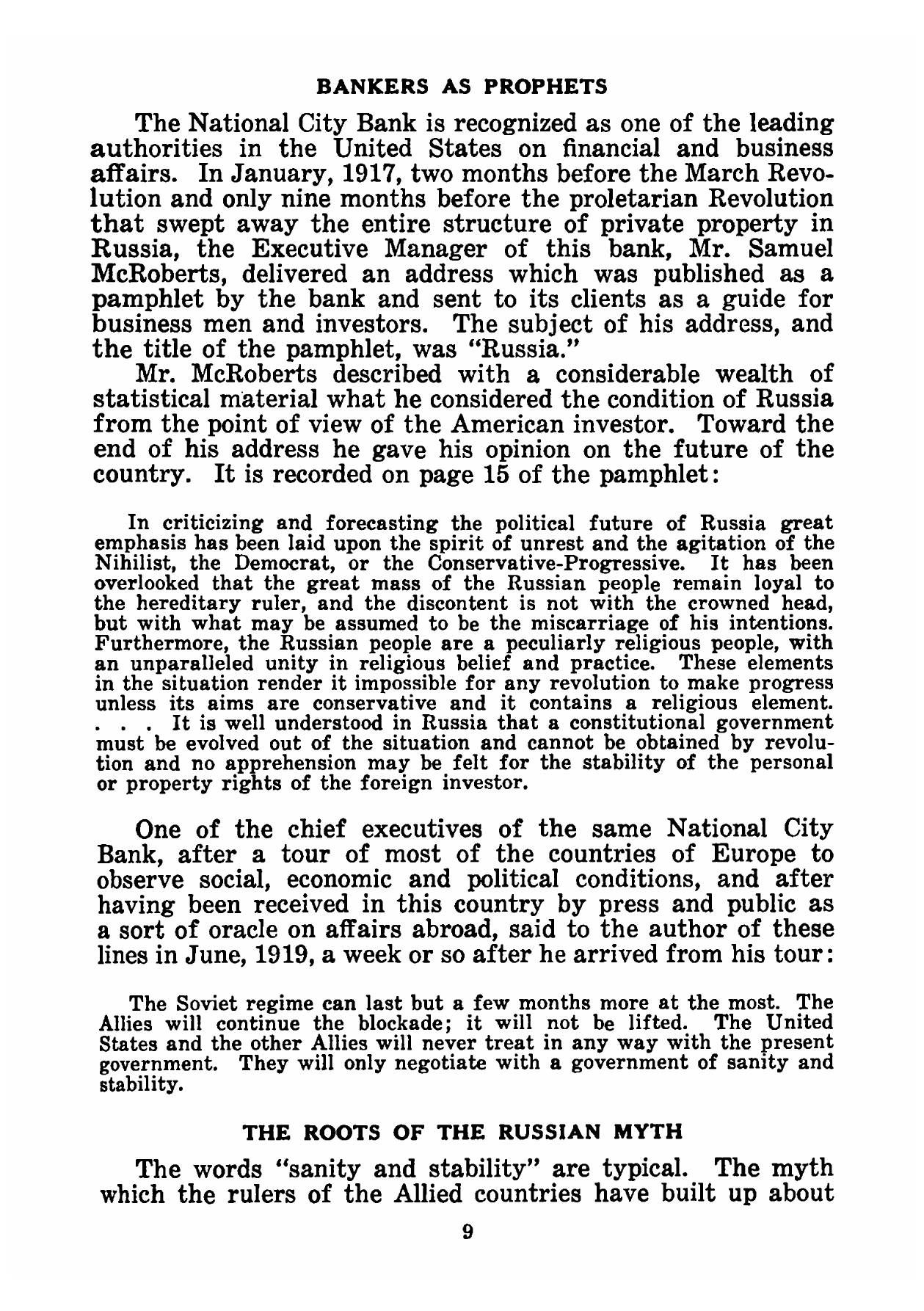 BANKERS AS PROPHETS

The National City Bank is recognized as one of the leading authorities in the United States on financial and business affairs. In January, 1917, two months before the March Revolution and only nine months before the proletarian Revolution that swept away the entire structure of private property in Russia, the Executive Manager of this bank, Mr. Samuel McRoberts, delivered an address which was published as a pamphlet by the bank and sent to its clients as a guide for business men and investors. The subject of his address, and the title of the pamphlet, was "Russia."

Mr. McRoberts described with a considerable wealth of statistical material what he considered the condition of Russia from the point of view of the American investor. Toward the end of his address he gave his opinion on the future of the country. It is recorded on page 15 of the pamphlet:

In criticizing and forecasting the political future of Russia great emphasis has been laid upon the spirit of unrest and the agitation of the Nihilist, the Democrat, or the Conservative-Progressive. It has been overlooked that the great mass of the Russian people remain loyal to the hereditary ruler, and the discontent is not with the crowned head, but with what may be assumed to be the miscarriage of his intentions. Furthermore, the Russian people are a peculiarly religious people, with an unparalleled unity in religious belief and practice. These elements in the situation render it impossible for any revolution to make progress unless its aims are conservative and it contains a religious element. . . . It is well understood in Russia that a constitutional government must be evolved out of the situation and cannot be obtained by revolution and no apprehension may be felt for the stability of the personal or property rights of the foreign investor.

One of the chief executives of the same National City Bank, after a tour of most of the countries of Europe to observe social, economic and political conditions, and after having been received in this country by press and public as a sort of oracle on affairs abroad, said to the author of these lines in June, 1919, a week or so after he arrived from his tour:

The Soviet regime can last but a few months more at the most. The Allies will continue the blockade; it will not be lifted. The United States and the other Allies will never treat in any way with the present government. They will only negotiate with a government of sanity and stability.

THE ROOTS OF THE RUSSIAN MYTH

The words "sanity and stability" are typical. The myth which the rulers of the Allied countries have built up about

9